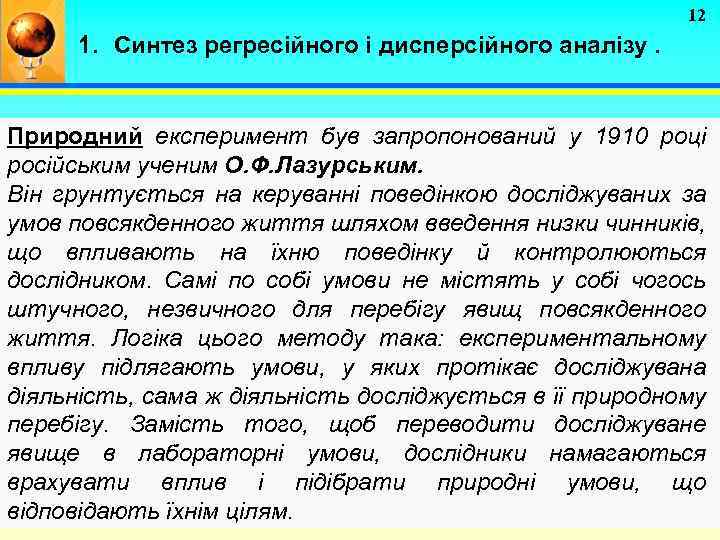 12

1. Синтез регресійного і дисперсійного аналізу .

Природний експеримент був запропонований у 1910 році російським ученим О.Ф.Лазурським.
Він грунтується на керуванні поведінкою досліджуваних за умов повсякденного життя шляхом введення низки чинників, що впливають на їхню поведінку й контролюються дослідником. Самі по собі умови не містять у собі чогось штучного, незвичного для перебігу явищ повсякденного життя. Логіка цього методу така: експериментальному впливу підлягають умови, у яких протікає досліджувана діяльність, сама ж діяльність досліджується в її природному перебігу. Замість того, щоб переводити досліджуване явище в лабораторні умови, дослідники намагаються врахувати вплив і підібрати природні умови, що відповідають їхнім цілям.